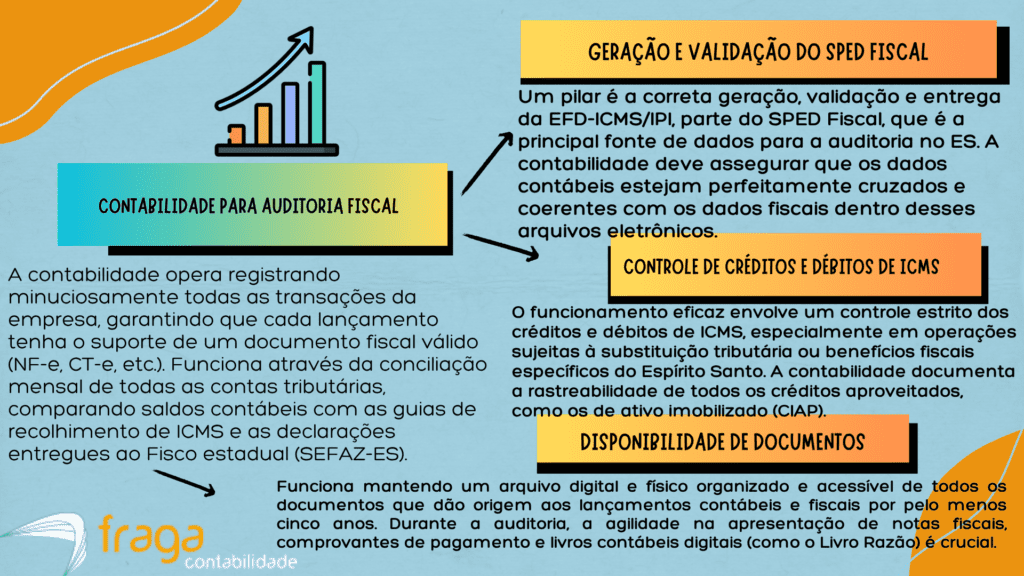 CONTABILIDADE PARA AUDITORIA FISCAL

A contabilidade opera registrando minuciosamente todas as transações da empresa, garantindo que cada lançamento tenha o suporte de um documento fiscal válido (NF-e, CT-e, etc.). Funciona através da conciliação mensal de todas as contas tributárias, comparando saldos contábeis com as guias de recolhimento de ICMS e as declarações entregues ao Fisco estadual (SEFAZ-ES).

GERAÇÃO E VALIDAÇÃO DO SPED FISCAL

Um pilar é a correta geração, validação e entrega da EFD-ICMS/IPI, parte do SPED Fiscal, que é a principal fonte de dados para a auditoria no ES. A contabilidade deve assegurar que os dados contábeis estejam perfeitamente cruzados e coerentes com os dados fiscais dentro desses arquivos eletrônicos.

CONTROLE DE CRÉDITOS E DÉBITOS DE ICMS

O funcionamento eficaz envolve um controle estrito dos créditos e débitos de ICMS, especialmente em operações sujeitas à substituição tributária ou benefícios fiscais específicos do Espírito Santo. A contabilidade documenta a rastreabilidade de todos os créditos aproveitados, como os de ativo imobilizado (CIAP).

DISPONIBILIDADE DE DOCUMENTOS

Funciona mantendo um arquivo digital e físico organizado e acessível de todos os documentos que dão origem aos lançamentos contábeis e fiscais por pelo menos cinco anos. Durante a auditoria, a agilidade na apresentação de notas fiscais, comprovantes de pagamento e livros contábeis digitais (como o Livro Razão) é crucial.

fraga
contabilidade